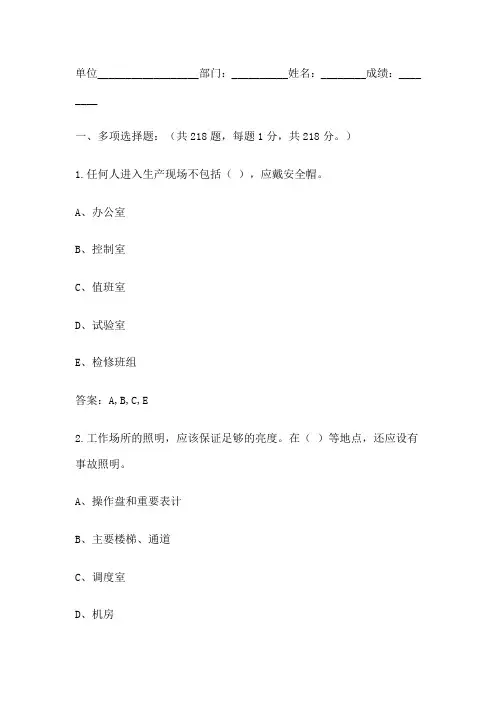 单位__________________部门：__________姓名：________成绩：________

一、多项选择题：（共 218 题，每题 1 分，共 218 分。）

1.任何人进入生产现场不包括（ ），应戴安全帽。

A、办公室

B、控制室

C、值班室

D、试验室

E、检修班组

答案：A,B,C,E

2.工作场所的照明，应该保证足够的亮度。在（ ）等地点，还应设有事故照明。

A、操作盘和重要表计

B、主要楼梯、通道

C、调度室

D、机房